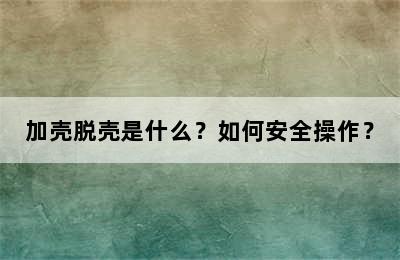 加壳脱壳是什么？如何安全操作？